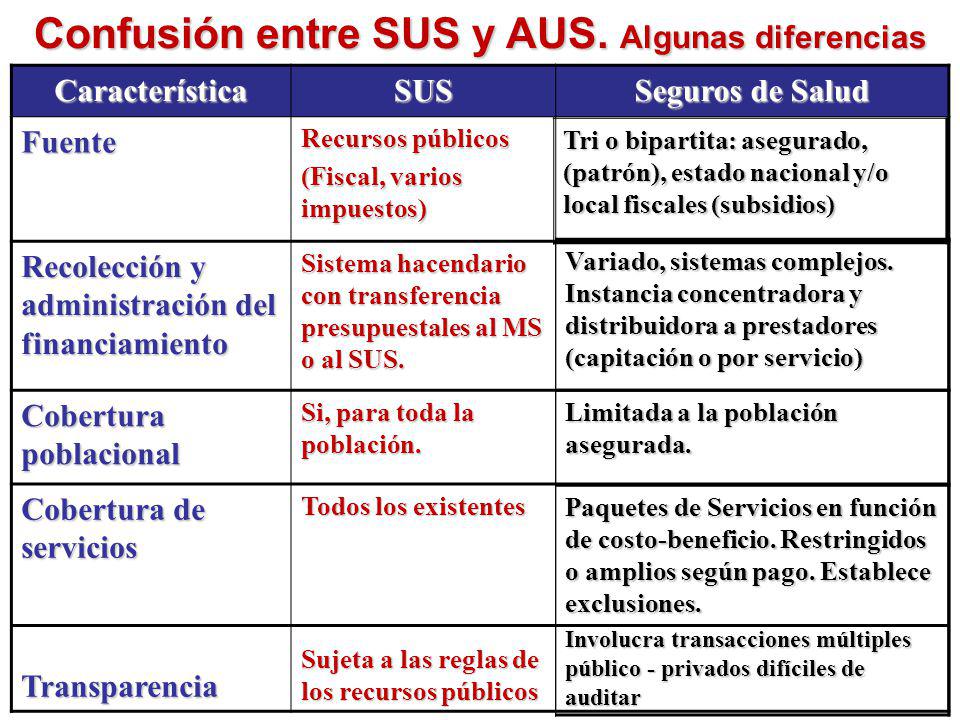 Confusión entre SUS y AUS. Algunas diferencias

| Característica | SUS | Seguros de Salud |
|---|---|---|
| Fuente | Recursos públicos (Fiscal, varios impuestos) | Tri o bipartita: asegurado, (patrón), estado nacional y/o local fiscales (subsidios) |
| Recolección y administración del financiamiento | Sistema hacendario con transferencia presupuestales al MS o al SUS. | Variado, sistemas complejos. Instancia concentradora y distribuidora a prestadores (capitación o por servicio) |
| Cobertura poblacional | Si, para toda la población. | Limitada a la población asegurada. |
| Cobertura de servicios | Todos los existentes | Paquetes de Servicios en función de costo-beneficio. Restringidos o amplios según pago. Establece exclusiones. |
| Transparencia | Sujeta a las reglas de los recursos públicos | Involucra transacciones múltiples público - privados difíciles de auditar |